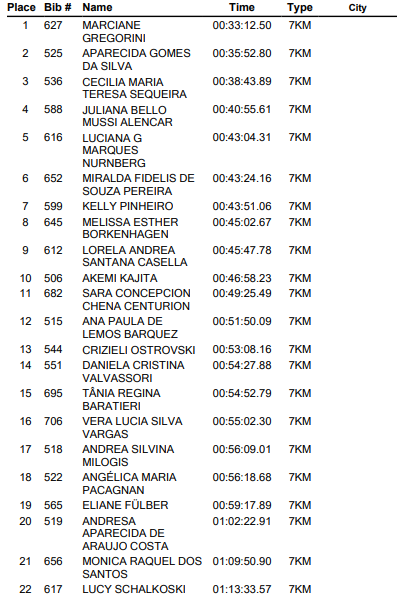 | Place | Bib # | Name | Time | Type | City |
|---|---|---|---|---|---|
| 1 | 627 | MARCIANE GREGORINI | 00:33:12.50 | 7KM | |
| 2 | 525 | APARECIDA GOMES DA SILVA | 00:35:52.80 | 7KM | |
| 3 | 536 | CECILIA MARIA TERESA SEQUEIRA | 00:38:43.89 | 7KM | |
| 4 | 588 | JULIANA BELLO MUSSI ALENCAR | 00:40:55.61 | 7KM | |
| 5 | 616 | LUCIANA G MARQUES NURNBERG | 00:43:04.31 | 7KM | |
| 6 | 652 | MIRALDA FIDELIS DE SOUZA PEREIRA | 00:43:24.16 | 7KM | |
| 7 | 599 | KELLY PINHEIRO | 00:43:51.06 | 7KM | |
| 8 | 645 | MELISSA ESTHER BORKENHAGEN | 00:45:02.67 | 7KM | |
| 9 | 612 | LORELA ANDREA SANTANA CASELLA | 00:45:47.78 | 7KM | |
| 10 | 506 | AKEMI KAJITA | 00:46:58.23 | 7KM | |
| 11 | 682 | SARA CONCEPCION CHENA CENTURION | 00:49:25.49 | 7KM | |
| 12 | 515 | ANA PAULA DE LEMOS BARQUEZ | 00:51:50.09 | 7KM | |
| 13 | 544 | CRIZIELI OSTROVSKI | 00:53:08.16 | 7KM | |
| 14 | 551 | DANIELA CRISTINA VALVASSORI | 00:54:27.88 | 7KM | |
| 15 | 695 | TÂNIA REGINA BARATIERI | 00:54:52.79 | 7KM | |
| 16 | 706 | VERA LUCIA SILVA VARGAS | 00:55:02.30 | 7KM | |
| 17 | 518 | ANDREA SILVINA MILOGIS | 00:56:09.01 | 7KM | |
| 18 | 522 | ANGÉLICA MARIA PACAGNAN | 00:56:18.68 | 7KM | |
| 19 | 565 | ELIANE FÜLBER | 00:59:17.89 | 7KM | |
| 20 | 519 | ANDRESA APARECIDA DE ARAUJO COSTA | 01:02:22.91 | 7KM | |
| 21 | 656 | MONICA RAQUEL DOS SANTOS | 01:09:50.90 | 7KM | |
| 22 | 617 | LUCY SCHALKOSKI | 01:13:33.57 | 7KM | |